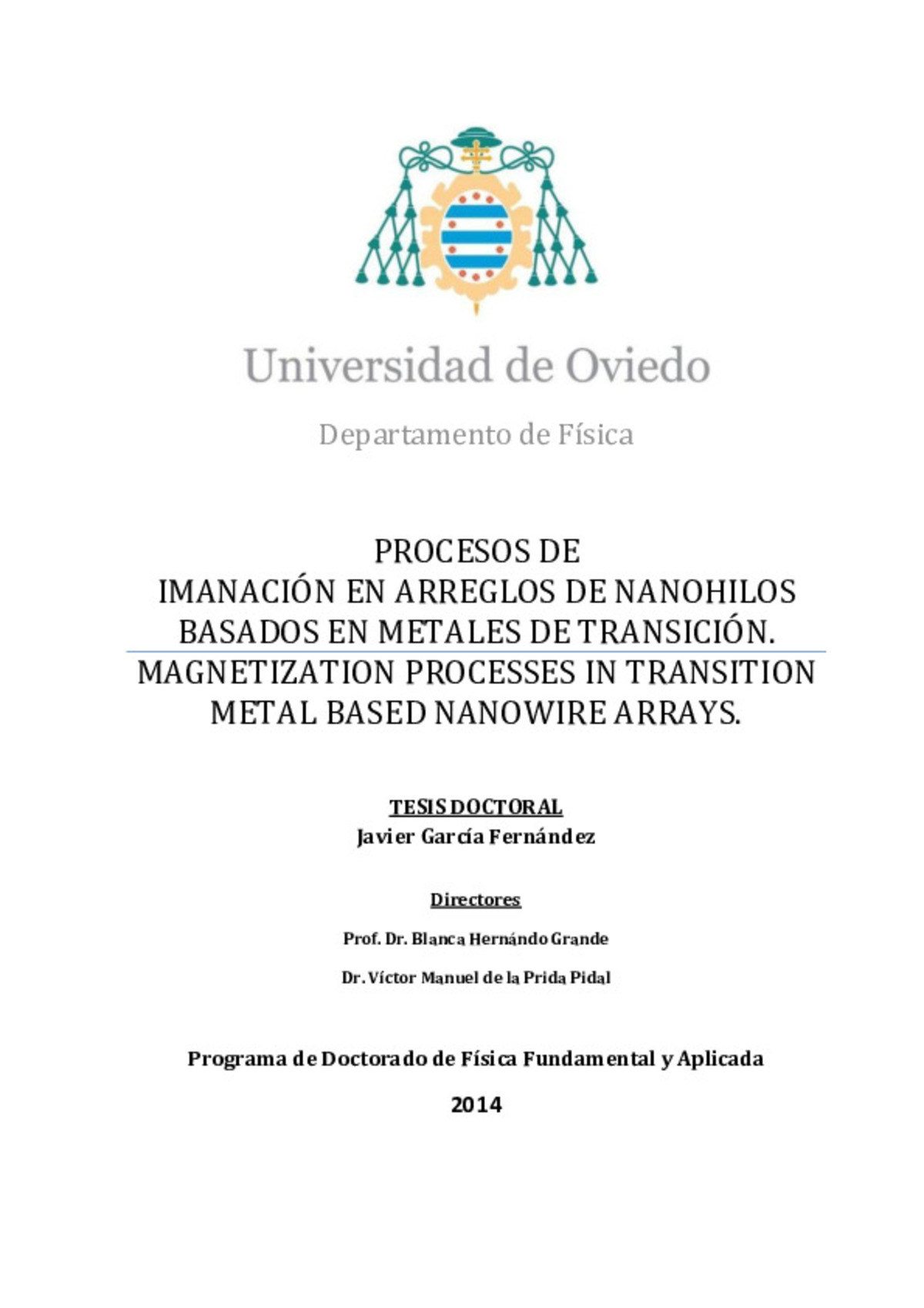 Universidad de Oviedo

Departamento de Física

PROCESOS DE
IMANACIÓN EN ARREGLOS DE NANOHILOS BASADOS EN METALES DE TRANSICIÓN.
MAGNETIZATION PROCESSES IN TRANSITION METAL BASED NANOWIRE ARRAYS.

TESIS DOCTORAL
Javier García Fernández

Directores

Prof. Dr. Blanca Hernándo Grande

Dr. Víctor Manuel de la Prida Pidal

Programa de Doctorado de Física Fundamental y Aplicada

2014